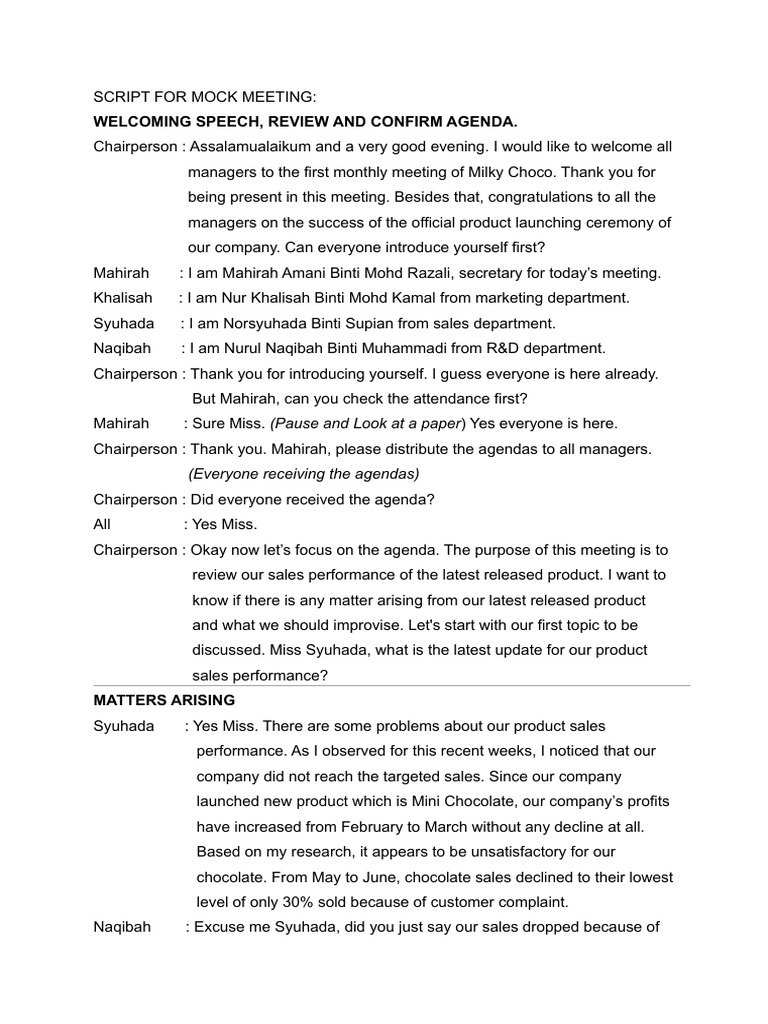 SCRIPT FOR MOCK MEETING:

WELCOMING SPEECH, REVIEW AND CONFIRM AGENDA.

Chairperson : Assalamualaikum and a very good evening. I would like to welcome all managers to the first monthly meeting of Milky Choco. Thank you for being present in this meeting. Besides that, congratulations to all the managers on the success of the official product launching ceremony of our company. Can everyone introduce yourself first?

Mahirah : I am Mahirah Amani Binti Mohd Razali, secretary for today's meeting.

Khalisah : I am Nur Khalisah Binti Mohd Kamal from marketing department.

Syuhada : I am Norsyuhada Binti Supian from sales department.

Naqibah : I am Nurul Naqibah Binti Muhammadi from R&D department.

Chairperson : Thank you for introducing yourself. I guess everyone is here already. But Mahirah, can you check the attendance first?

Mahirah : Sure Miss. (Pause and Look at a paper) Yes everyone is here.

Chairperson : Thank you. Mahirah, please distribute the agendas to all managers. (Everyone receiving the agendas)

Chairperson : Did everyone received the agenda?

All : Yes Miss.

Chairperson : Okay now let's focus on the agenda. The purpose of this meeting is to review our sales performance of the latest released product. I want to know if there is any matter arising from our latest released product and what we should improvise. Let's start with our first topic to be discussed. Miss Syuhada, what is the latest update for our product sales performance?

MATTERS ARISING

Syuhada : Yes Miss. There are some problems about our product sales performance. As I observed for this recent weeks, I noticed that our company did not reach the targeted sales. Since our company launched new product which is Mini Chocolate, our company's profits have increased from February to March without any decline at all. Based on my research, it appears to be unsatisfactory for our chocolate. From May to June, chocolate sales declined to their lowest level of only 30% sold because of customer complaint.

Naqibah : Excuse me Syuhada, did you just say our sales dropped because of